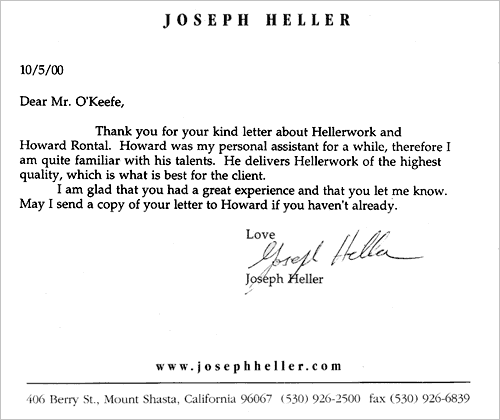 JOSEPH HELLER

10/5/00

Dear Mr. O'Keefe,

Thank you for your kind letter about Hellerwork and Howard Rontal. Howard was my personal assistant for a while, therefore I am quite familiar with his talents. He delivers Hellerwork of the highest quality, which is what is best for the client.

I am glad that you had a great experience and that you let me know. May I send a copy of your letter to Howard if you haven't already.

Love

Joseph Heller

Joseph Heller

www.josephheller.com

406 Berry St., Mount Shasta, California 96067 (530) 926-2500 fax (530) 926-6839